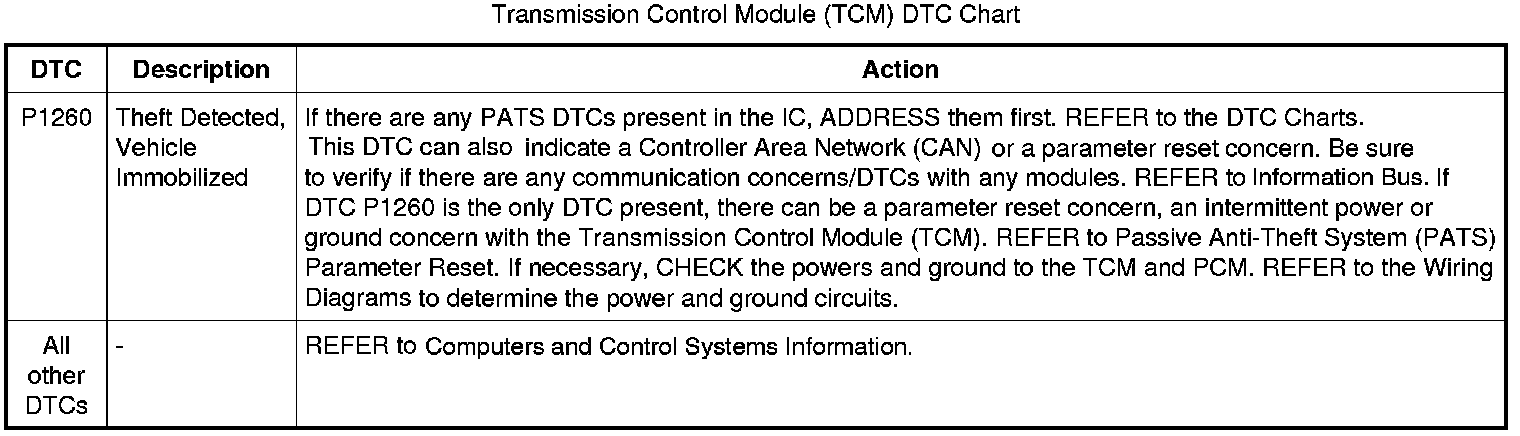 Transmission Control Module (TCM) DTC Chart

| DTC | Description | Action |
|---|---|---|
| P1260 | Theft Detected, Vehicle Immobilized | If there are any PATS DTCs present in the IC, ADDRESS them first. REFER to the DTC Charts. This DTC can also indicate a Controller Area Network (CAN) or a parameter reset concern. Be sure to verify if there are any communication concerns/DTCs with any modules. REFER to Information Bus. If DTC P1260 is the only DTC present, there can be a parameter reset concern, an intermittent power or ground concern with the Transmission Control Module (TCM). REFER to Passive Anti-Theft System (PATS) Parameter Reset. If necessary, CHECK the powers and ground to the TCM and PCM. REFER to the Wiring Diagrams to determine the power and ground circuits. |
| All other DTCs | - | REFER to Computers and Control Systems Information. |